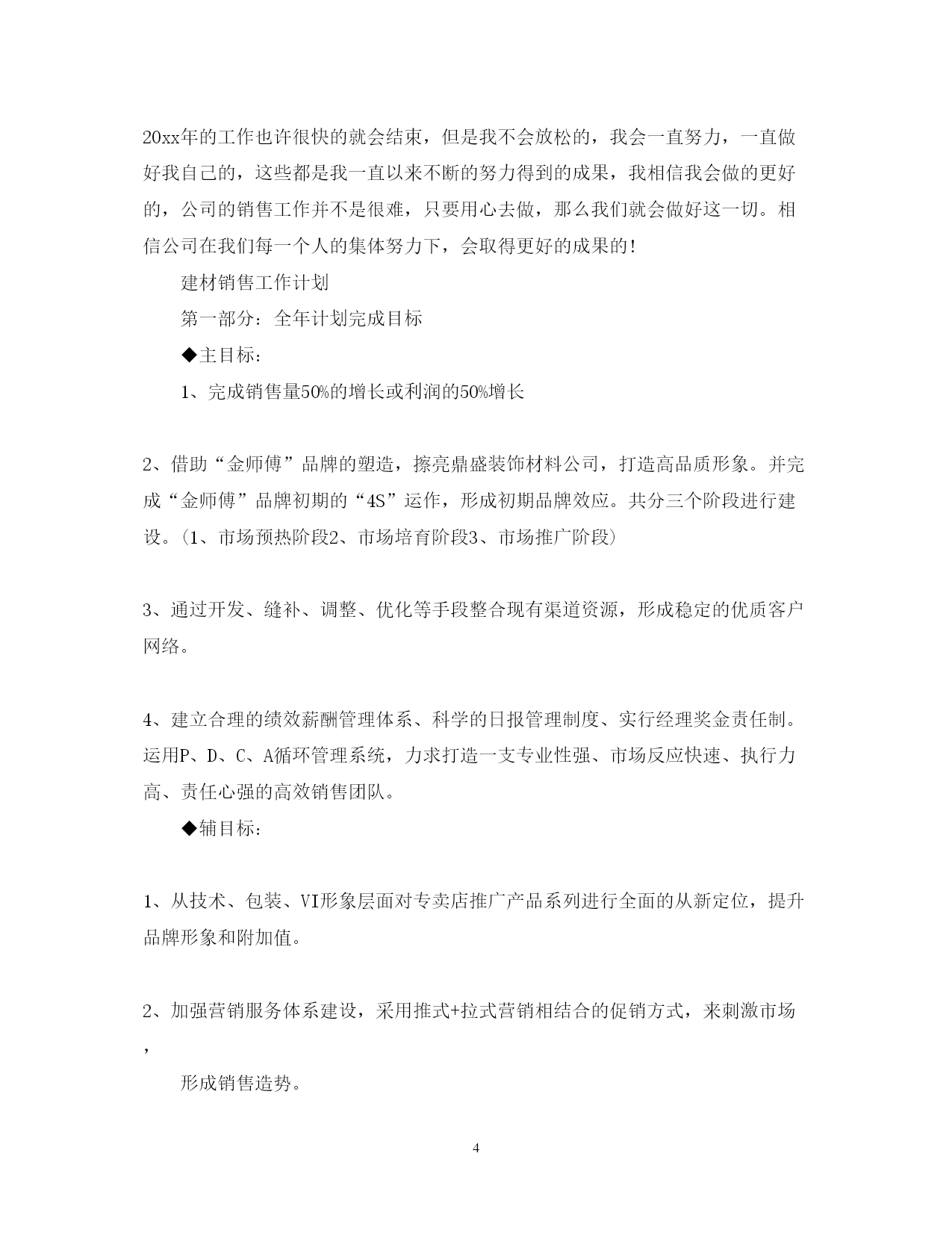 20xx年的工作也许很快的就会结束，但是我不会放松的，我会一直努力，一直做好我自己的，这些都是我一直以来不断的努力得到的成果，我相信我会做的更好的，公司的销售工作并不是很难，只要用心去做，那么我们就会做好这一切。相信公司在我们每一个人的集体努力下，会取得更好的成果的!

建材销售工作计划

第一部分：全年计划完成目标

◆主目标：

1、完成销售量50%的增长或利润的50%增长

2、借助“金师傅”品牌的塑造，擦亮鼎盛装饰材料公司，打造高品质形象。并完成“金师傅”品牌初期的“4S”运作，形成初期品牌效应。共分三个阶段进行建设。(1、市场预热阶段2、市场培育阶段3、市场推广阶段)

3、通过开发、缝补、调整、优化等手段整合现有渠道资源，形成稳定的优质客户网络。

4、建立合理的绩效薪酬管理体系、科学的日报管理制度、实行经理奖金责任制。运用P、D、C、A循环管理系统，力求打造一支专业性强、市场反应快速、执行力高、责任心强的高效销售团队。

◆辅目标：

1、从技术、包装、VI形象层面对专卖店推广产品系列进行全面的从新定位，提升品牌形象和附加值。

2、加强营销服务体系建设，采用推式+拉式营销相结合的促销方式，来刺激市场，

形成销售造势。

4